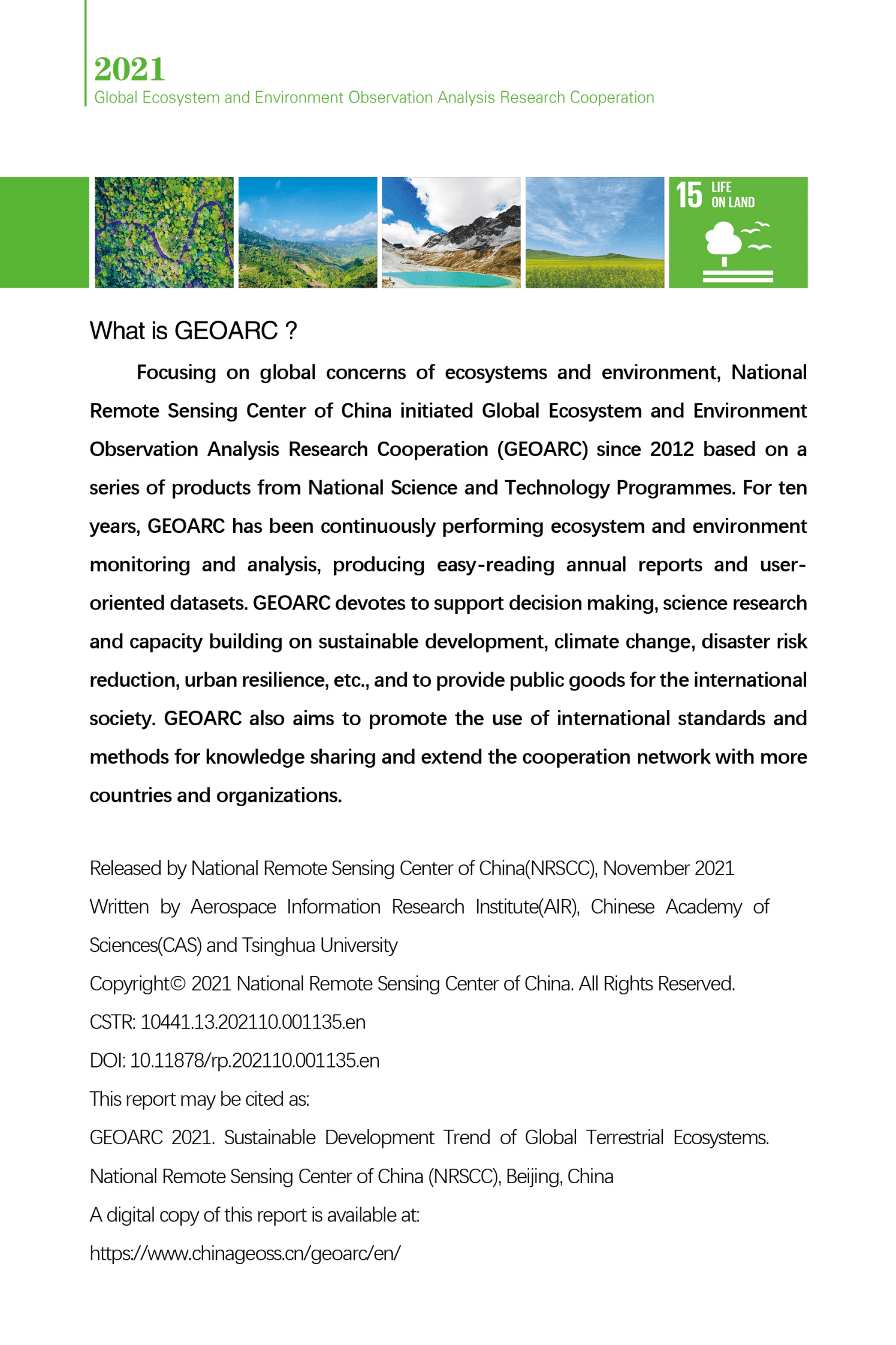 2021
Global Ecosystem and Environment Observation Analysis Research Cooperation

15 LIFE ON LAND

What is GEOARC ?

Focusing on global concerns of ecosystems and environment, National Remote Sensing Center of China initiated Global Ecosystem and Environment Observation Analysis Research Cooperation (GEOARC) since 2012 based on a series of products from National Science and Technology Programmes. For ten years, GEOARC has been continuously performing ecosystem and environment monitoring and analysis, producing easy-reading annual reports and user-oriented datasets. GEOARC devotes to support decision making, science research and capacity building on sustainable development, climate change, disaster risk reduction, urban resilience, etc., and to provide public goods for the international society. GEOARC also aims to promote the use of international standards and methods for knowledge sharing and extend the cooperation network with more countries and organizations.

Released by National Remote Sensing Center of China(NRSCC), November 2021
Written by Aerospace Information Research Institute(AIR), Chinese Academy of Sciences(CAS) and Tsinghua University
Copyright© 2021 National Remote Sensing Center of China. All Rights Reserved.
CSTR: 10441.13.202110.001135.en
DOI: 10.11878/rp.202110.001135.en
This report may be cited as:
GEOARC 2021. Sustainable Development Trend of Global Terrestrial Ecosystems. National Remote Sensing Center of China (NRSCC), Beijing, China
A digital copy of this report is available at:
https://www.chinageoss.cn/geoarc/en/